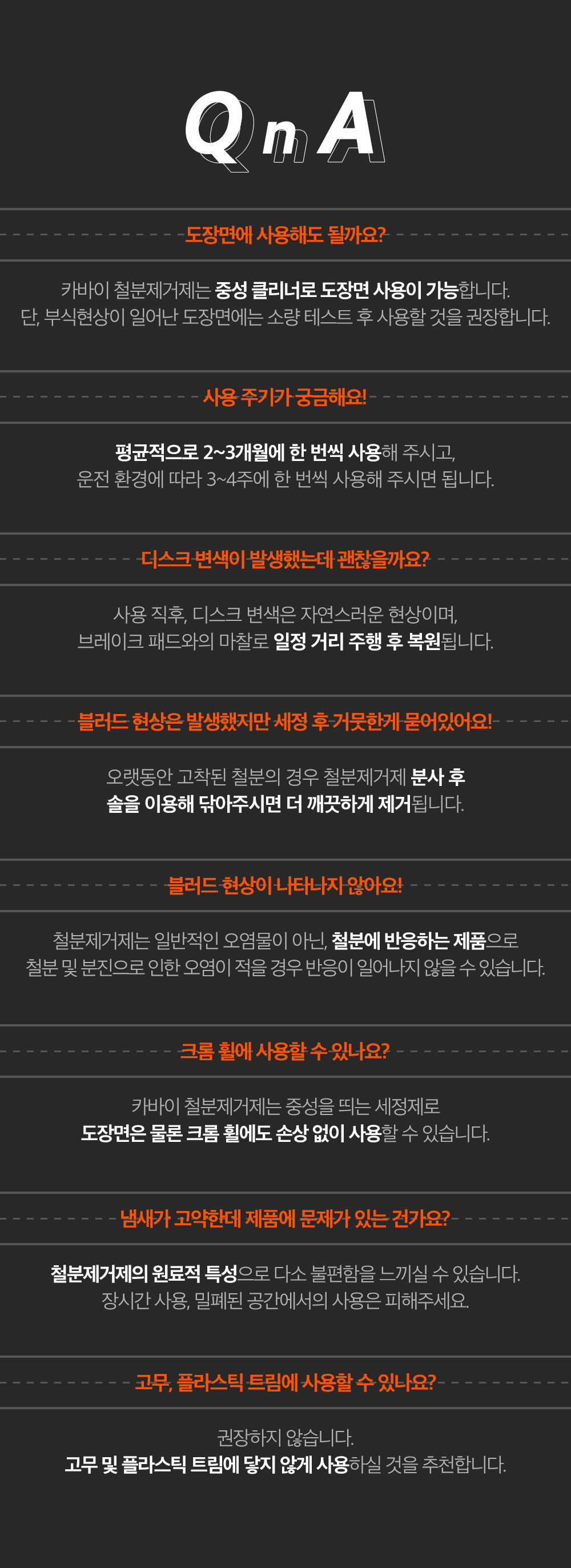 QnA

도장면에 사용해도 될까요?

카바이 철분제거제는 중성 클리너로 도장면 사용이 가능합니다.
단, 부식현상이 일어난 도장면에는 소량 테스트 후 사용할 것을 권장합니다.

사용 주기가 궁금해요!

평균적으로 2~3개월에 한 번씩 사용해 주시고,
운전 환경에 따라 3~4주에 한 번씩 사용해 주시면 됩니다.

디스크 변색이 발생했는데 괜찮을까요?

사용 직후, 디스크 변색은 자연스러운 현상이며,
브레이크 패드와의 마찰로 일정 거리 주행 후 복원됩니다.

블러드 현상은 발생했지만 세정 후 거뭇한게 묻어있어요!

오랫동안 고착된 철분의 경우 철분제거제 분사 후
솔을 이용해 닦아주시면 더 깨끗하게 제거됩니다.

블러드 현상이 나타나지 않아요!

철분제거제는 일반적인 오염물이 아닌, 철분에 반응하는 제품으로
철분 및 분진으로 인한 오염이 적을 경우 반응이 일어나지 않을 수 있습니다.

크롬 휠에 사용할 수 있나요?

카바이 철분제거제는 중성을 띄는 세정제로
도장면은 물론 크롬 휠에도 손상 없이 사용할 수 있습니다.

냄새가 고약한데 제품에 문제가 있는 건가요?

철분제거제의 원료적 특성으로 다소 불편함을 느끼실 수 있습니다.
장시간 사용, 밀폐된 공간에서의 사용은 피해주세요.

고무, 플라스틱 트림에 사용할 수 있나요?

권장하지 않습니다.
고무 및 플라스틱 트림에 닿지 않게 사용하실 것을 추천합니다.